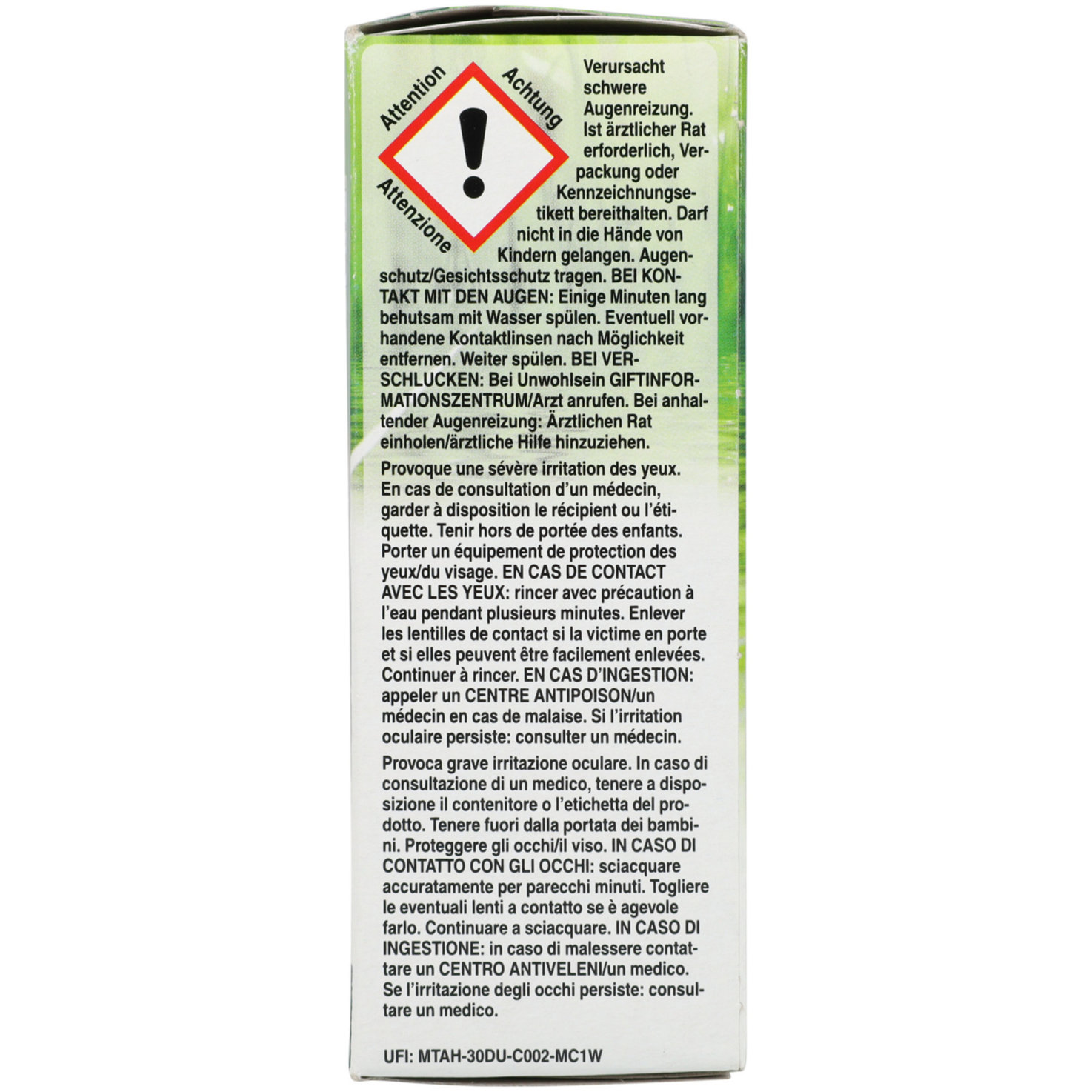 Attention

Achtung

Attenzione

Verursacht schwere Augenreizung. Ist ärztlicher Rat erforderlich, Verpackung oder Kennzeichnungsetikett bereithalten. Darf nicht in die Hände von Kindern gelangen. Augenschutz/Gesichtsschutz tragen. BEI KONTAKT MIT DEN AUGEN: Einige Minuten lang behutsam mit Wasser spülen. Eventuell vorhandene Kontaktlinsen nach Möglichkeit entfernen. Weiter spülen. BEI VERSCHLUCKEN: Bei Unwohlsein GIFTINFORMATIONSZENTRUM/Arzt anrufen. Bei anhaltender Augenreizung: Ärztlichen Rat einholen/ärztliche Hilfe hinzuziehen.

Provoque une sévère irritation des yeux. En cas de consultation d'un médecin, garder à disposition le récipient ou l'étiquette. Tenir hors de portée des enfants. Porter un équipement de protection des yeux/du visage. EN CAS DE CONTACT AVEC LES YEUX: rincer avec précaution à l'eau pendant plusieurs minutes. Enlever les lentilles de contact si la victime en porte et si elles peuvent être facilement enlevées. Continuer à rincer. EN CAS D'INGESTION: appeler un CENTRE ANTIPOISON/un médecin en cas de malaise. Si l'irritation oculaire persiste: consulter un médecin.

Provoca grave irritazione oculare. In caso di consultazione di un medico, tenere a disposizione il contenitore o l'etichetta del prodotto. Tenere fuori dalla portata dei bambini. Proteggere gli occhi/il viso. IN CASO DI CONTATTO CON GLI OCCHI: sciacquare accuratamente per parecchi minuti. Togliere le eventuali lenti a contatto se è agevole farlo. Continuare a sciacquare. IN CASO DI INGESTIONE: in caso di malessere contattare un CENTRO ANTIVELENI/un medico. Se l'irritazione degli occhi persiste: consultare un medico.

UFI: MTAH-30DU-C002-MC1W